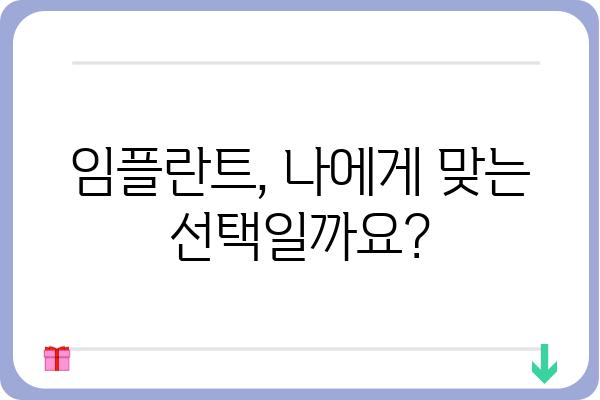 임플란트, 나에게 맞는 선택일까요?